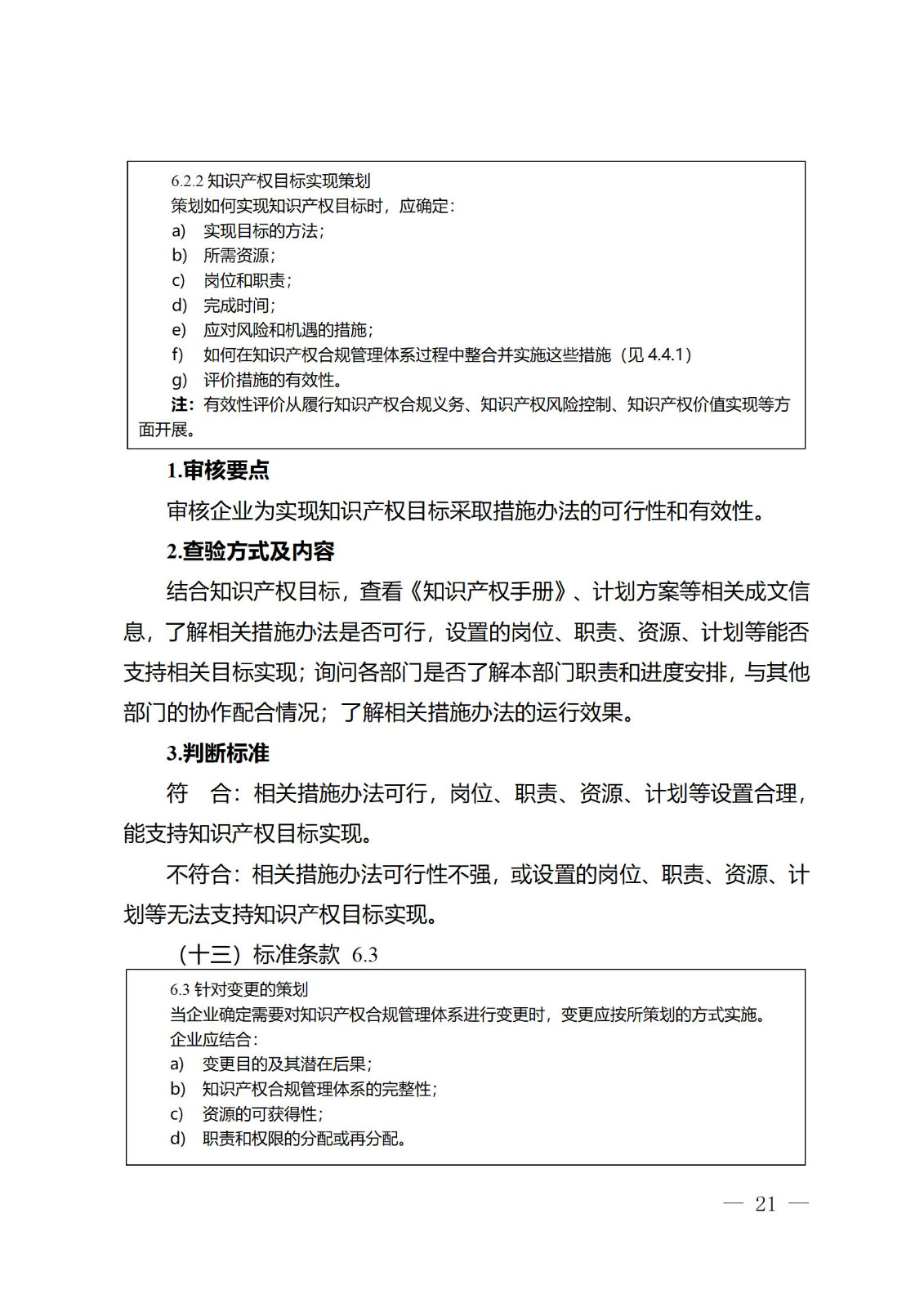 6.2.2 知识产权目标实现策划
策划如何实现知识产权目标时，应确定：
a) 实现目标的方法；
b) 所需资源；
c) 岗位和职责；
d) 完成时间；
e) 应对风险和机遇的措施；
f) 如何在知识产权合规管理体系过程中整合并实施这些措施（见 4.4.1）
g) 评价措施的有效性。
注：有效性评价从履行知识产权合规义务、知识产权风险控制、知识产权价值实现等方面开展。

1.审核要点

审核企业为实现知识产权目标采取措施办法的可行性和有效性。

2.查验方式及内容

结合知识产权目标，查看《知识产权手册》、计划方案等相关成文信息，了解相关措施办法是否可行，设置的岗位、职责、资源、计划等能否支持相关目标实现；询问各部门是否了解本部门职责和进度安排，与其他部门的协作配合情况；了解相关措施办法的运行效果。

3.判断标准

符　合：相关措施办法可行，岗位、职责、资源、计划等设置合理，能支持知识产权目标实现。

不符合：相关措施办法可行性不强，或设置的岗位、职责、资源、计划等无法支持知识产权目标实现。

（十三）标准条款 6.3

6.3 针对变更的策划
当企业确定需要对知识产权合规管理体系进行变更时，变更应按所策划的方式实施。
企业应结合：
a) 变更目的及其潜在后果；
b) 知识产权合规管理体系的完整性；
c) 资源的可获得性；
d) 职责和权限的分配或再分配。

— 21 —